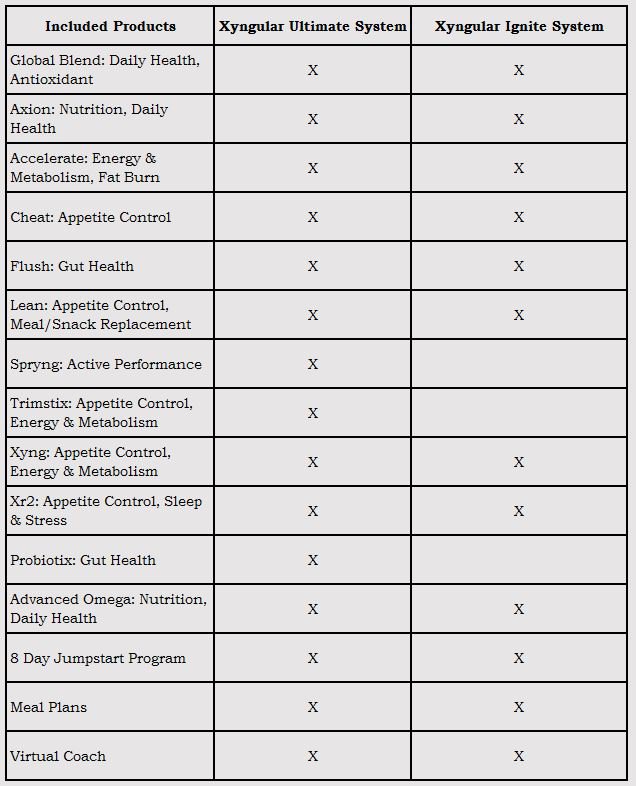 | Included Products | Xyngular Ultimate System | Xyngular Ignite System |
|---|---|---|
| Global Blend: Daily Health, Antioxidant | X | X |
| Axion: Nutrition, Daily Health | X | X |
| Accelerate: Energy & Metabolism, Fat Burn | X | X |
| Cheat: Appetite Control | X | X |
| Flush: Gut Health | X | X |
| Lean: Appetite Control, Meal/Snack Replacement | X | X |
| Spryng: Active Performance | X | |
| Trimstix: Appetite Control, Energy & Metabolism | X | |
| Xyng: Appetite Control, Energy & Metabolism | X | X |
| Xr2: Appetite Control, Sleep & Stress | X | X |
| Probiotix: Gut Health | X | |
| Advanced Omega: Nutrition, Daily Health | X | X |
| 8 Day Jumpstart Program | X | X |
| Meal Plans | X | X |
| Virtual Coach | X | X |